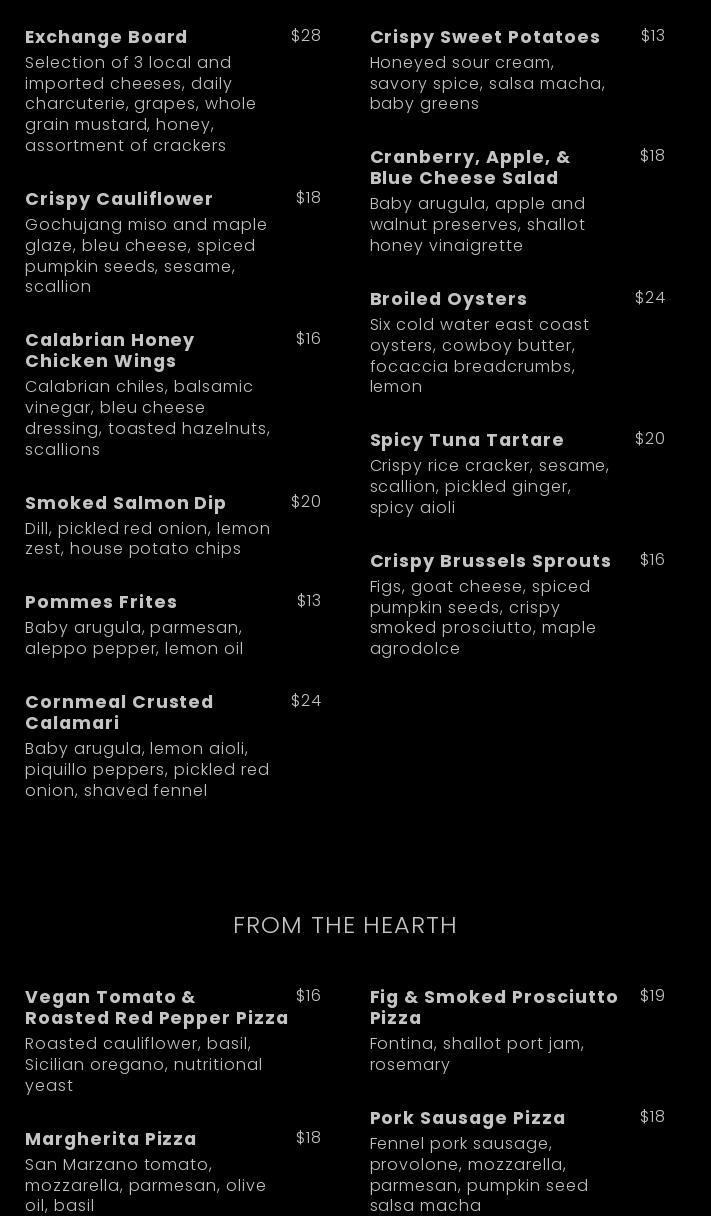 Exchange Board $28
Selection of 3 local and imported cheeses, daily charcuterie, grapes, whole grain mustard, honey, assortment of crackers

Crispy Cauliflower $18
Gochujang miso and maple glaze, bleu cheese, spiced pumpkin seeds, sesame, scallion

Calabrian Honey Chicken Wings $16
Calabrian chiles, balsamic vinegar, bleu cheese dressing, toasted hazelnuts, scallions

Smoked Salmon Dip $20
Dill, pickled red onion, lemon zest, house potato chips

Pommes Frites $13
Baby arugula, parmesan, aleppo pepper, lemon oil

Cornmeal Crusted Calamari $24
Baby arugula, lemon aioli, piquillo peppers, pickled red onion, shaved fennel

Crispy Sweet Potatoes $13
Honeyed sour cream, savory spice, salsa macha, baby greens

Cranberry, Apple, & Blue Cheese Salad $18
Baby arugula, apple and walnut preserves, shallot honey vinaigrette

Broiled Oysters $24
Six cold water east coast oysters, cowboy butter, focaccia breadcrumbs, lemon

Spicy Tuna Tartare $20
Crispy rice cracker, sesame, scallion, pickled ginger, spicy aioli

Crispy Brussels Sprouts $16
Figs, goat cheese, spiced pumpkin seeds, crispy smoked prosciutto, maple agrodolce

FROM THE HEARTH

Vegan Tomato & Roasted Red Pepper Pizza $16
Roasted cauliflower, basil, Sicilian oregano, nutritional yeast

Margherita Pizza $18
San Marzano tomato, mozzarella, parmesan, olive oil, basil

Fig & Smoked Prosciutto Pizza $19
Fontina, shallot port jam, rosemary

Pork Sausage Pizza $18
Fennel pork sausage, provolone, mozzarella, parmesan, pumpkin seed salsa macha